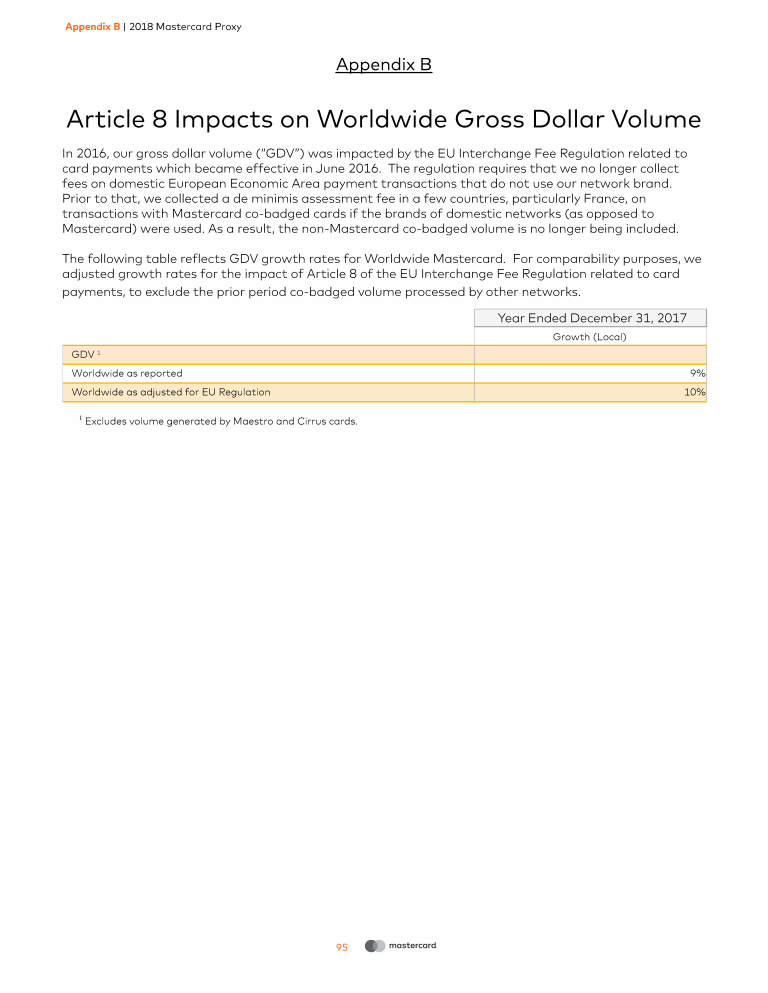 Appendix B | 2018 Mastercard Proxy

Appendix B

Article 8 Impacts on Worldwide Gross Dollar Volume

In 2016, our gross dollar volume ("GDV") was impacted by the EU Interchange Fee Regulation related to card payments which became effective in June 2016. The regulation requires that we no longer collect fees on domestic European Economic Area payment transactions that do not use our network brand. Prior to that, we collected a de minimis assessment fee in a few countries, particularly France, on transactions with Mastercard co-badged cards if the brands of domestic networks (as opposed to Mastercard) were used. As a result, the non-Mastercard co-badged volume is no longer being included.

The following table reflects GDV growth rates for Worldwide Mastercard. For comparability purposes, we adjusted growth rates for the impact of Article 8 of the EU Interchange Fee Regulation related to card payments, to exclude the prior period co-badged volume processed by other networks.

| | Year Ended December 31, 2017 |
|---|---|
| | Growth (Local) |
| GDV $^1$ | |
| Worldwide as reported | 9% |
| Worldwide as adjusted for EU Regulation | 10% |

$^1$ Excludes volume generated by Maestro and Cirrus cards.

95 mastercard